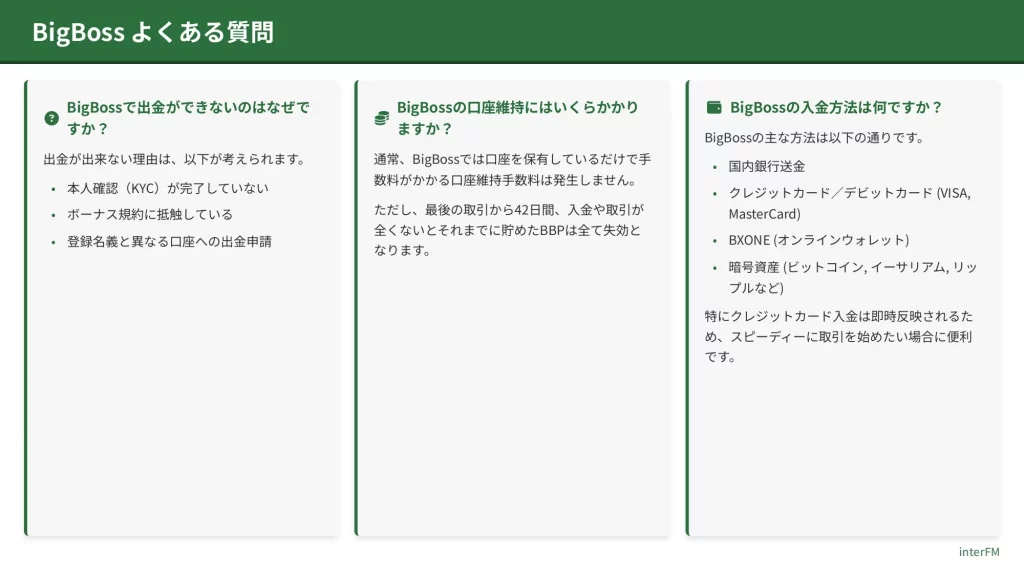 BigBoss よくある質問

BigBossで出金ができないのはなぜですか？

出金が出来ない理由は、以下が考えられます。

• 本人確認（KYC）が完了していない
• ボーナス規約に抵触している
• 登録名義と異なる口座への出金申請

BigBossの口座維持にはいくらかかりますか？

通常、BigBossでは口座を保有しているだけで手数料がかかる口座維持手数料は発生しません。

ただし、最後の取引から42日間、入金や取引が全くないとそれまでに貯めたBBPは全て失効となります。

BigBossの入金方法は何ですか？

BigBossの主な方法は以下の通りです。

• 国内銀行送金
• クレジットカード／デビットカード (VISA, MasterCard)
• BXONE (オンラインウォレット)
• 暗号資産 (ビットコイン, イーサリアム, リップルなど)

特にクレジットカード入金は即時反映されるため、スピーディーに取引を始めたい場合に便利です。

interFM